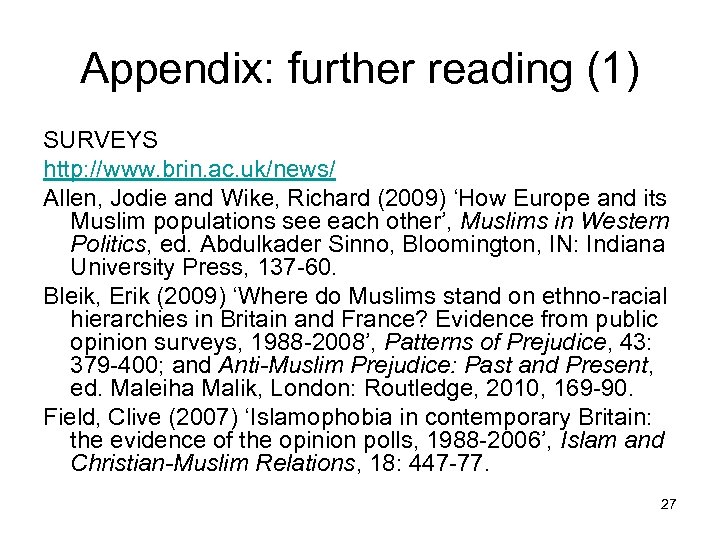 Appendix: further reading (1)

SURVEYS

http://www.brin.ac.uk/news/

Allen, Jodie and Wike, Richard (2009) 'How Europe and its Muslim populations see each other', Muslims in Western Politics, ed. Abdulkader Sinno, Bloomington, IN: Indiana University Press, 137-60.

Bleik, Erik (2009) 'Where do Muslims stand on ethno-racial hierarchies in Britain and France? Evidence from public opinion surveys, 1988-2008', Patterns of Prejudice, 43: 379-400; and Anti-Muslim Prejudice: Past and Present, ed. Maleiha Malik, London: Routledge, 2010, 169-90.

Field, Clive (2007) 'Islamophobia in contemporary Britain: the evidence of the opinion polls, 1988-2006', Islam and Christian-Muslim Relations, 18: 447-77.

27